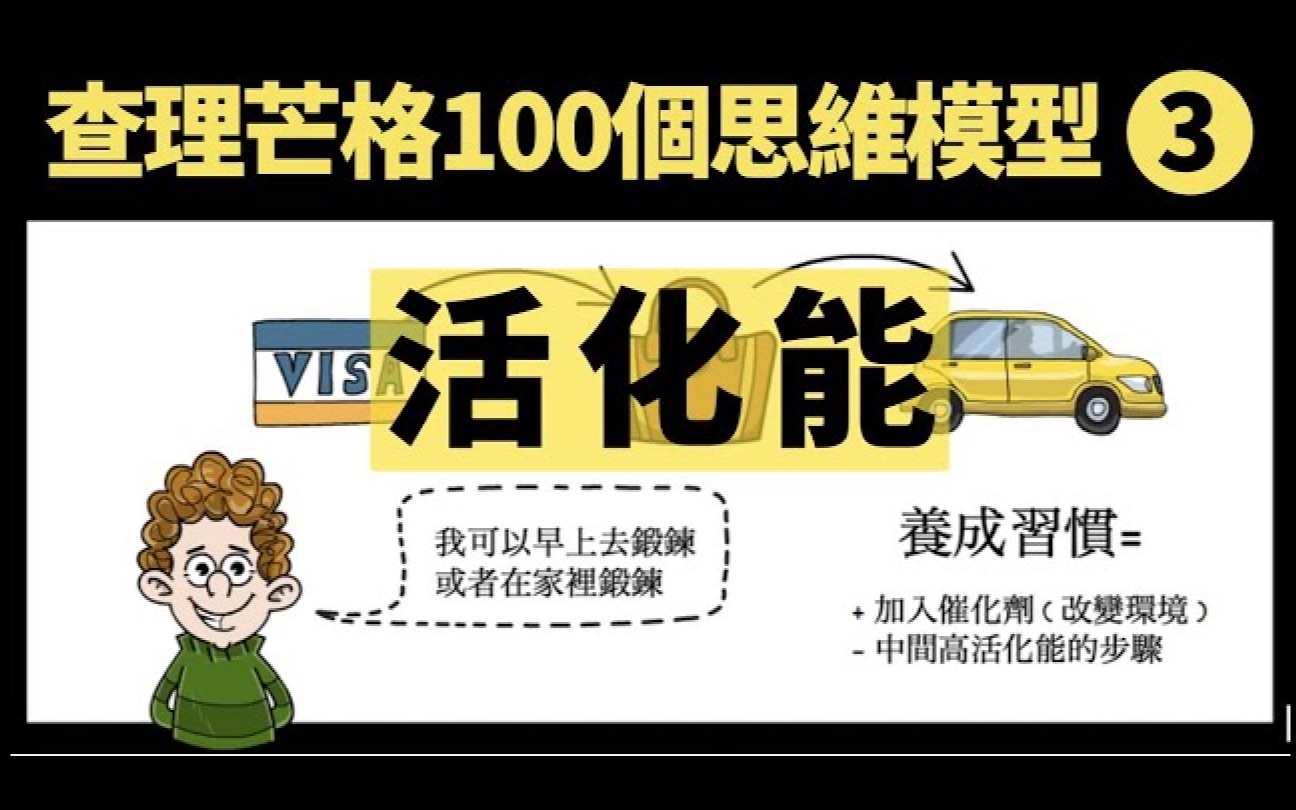 查理芒格100個思維模型 ③

VISA

活化能

我可以早上去鍛鍊
或者在家裡鍛鍊

養成習慣=

+ 加入催化劑（改變環境）
- 中間高活化能的步驟